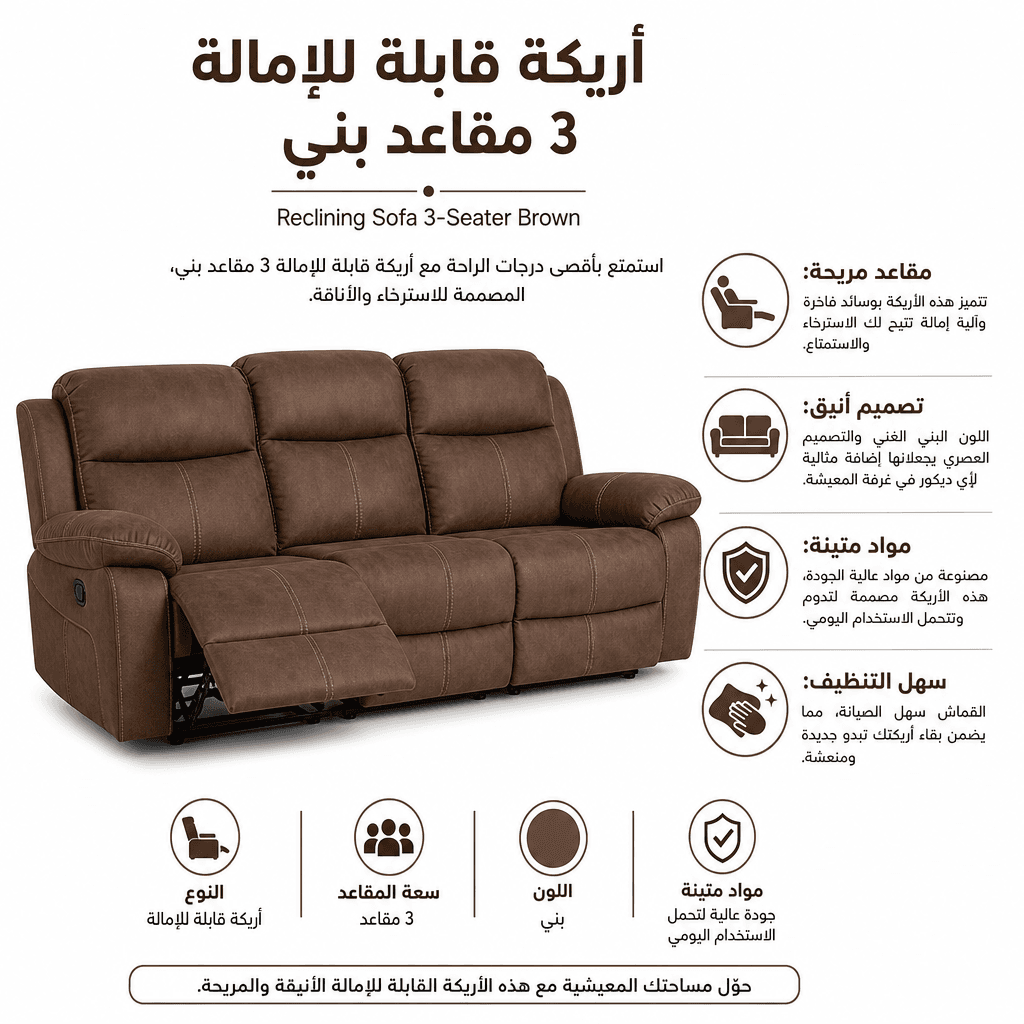 أريكة قابلة للإمالة
3 مقاعد بني

Reclining Sofa 3-Seater Brown

استمتع بأقصى درجات الراحة مع أريكة قابلة للإمالة 3 مقاعد بني، المصممة للاسترخاء والأناقة.

مقاعد مريحة:
تتميز هذه الأريكة بوسائد فاخرة وآلية إمالة تتيح لك الاسترخاء والاستمتاع.

تصميم أنيق:
اللون البني الغني والتصميم العصري يجعلانها إضافة مثالية لأي ديكور في غرفة المعيشة.

مواد متينة:
مصنوعة من مواد عالية الجودة، هذه الأريكة مصممة لتدوم وتتحمل الاستخدام اليومي.

سهل التنظيف:
القماش سهل الصيانة، مما يضمن بقاء أريكتك تبدو جديدة ومنعشة.

مواد متينة
جودة عالية لتحمل الاستخدام اليومي

اللون
بني

سعة المقاعد
3 مقاعد

النوع
أريكة قابلة للإمالة

حوّل مساحتك المعيشية مع هذه الأريكة القابلة للإمالة الأنيقة والمريحة.